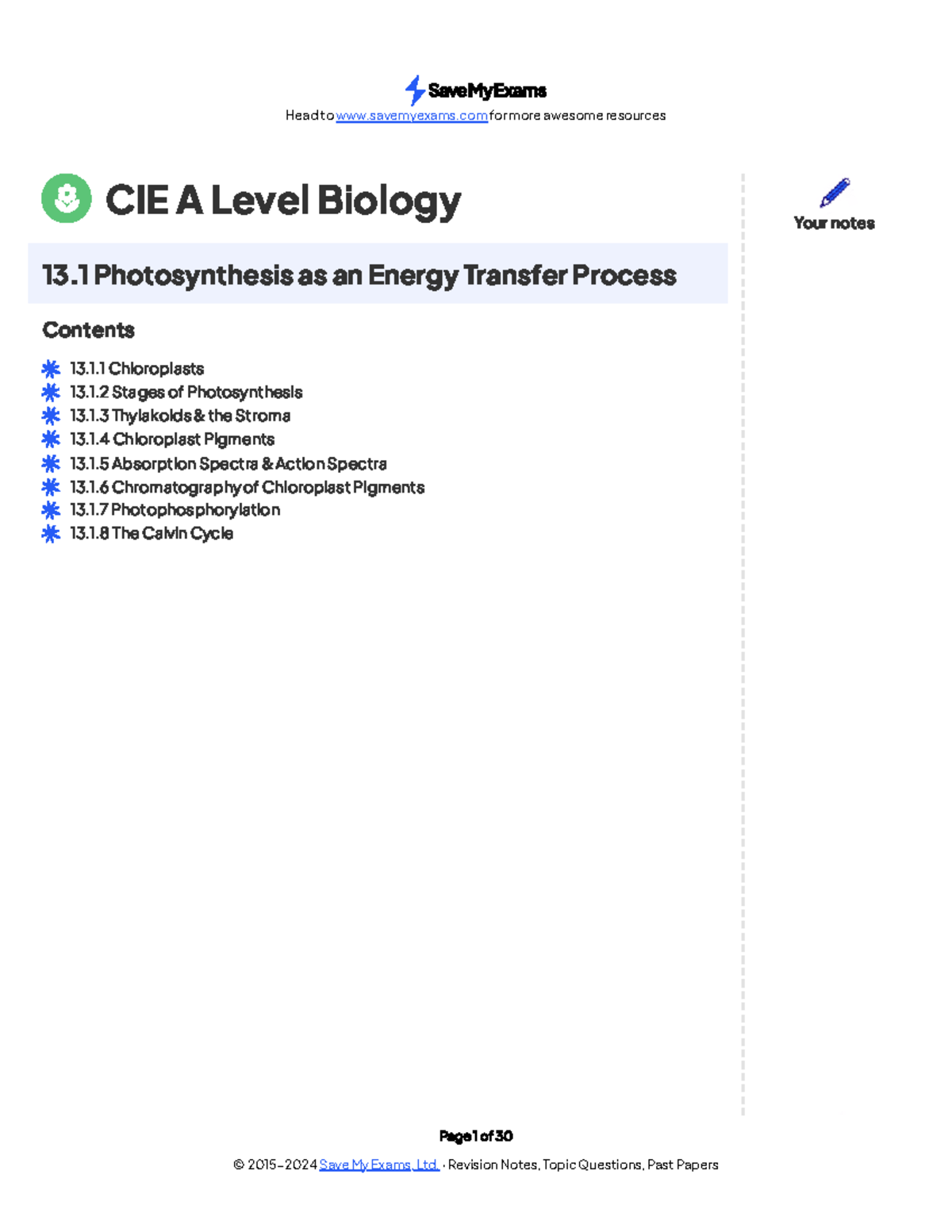 SaveMyExams
Head to www.savemyexams.com for more awesome resources

CIE A Level Biology

Your notes

13.1 Photosynthesis as an Energy Transfer Process

Contents

13.1.1 Chloroplasts
13.1.2 Stages of Photosynthesis
13.1.3 Thylakoids & the Stroma
13.1.4 Chloroplast Pigments
13.1.5 Absorption Spectra & Action Spectra
13.1.6 Chromatography of Chloroplast Pigments
13.1.7 Photophosphorylation
13.1.8 The Calvin Cycle

Page 1 of 30
© 2015-2024 Save My Exams, Ltd. · Revision Notes, Topic Questions, Past Papers